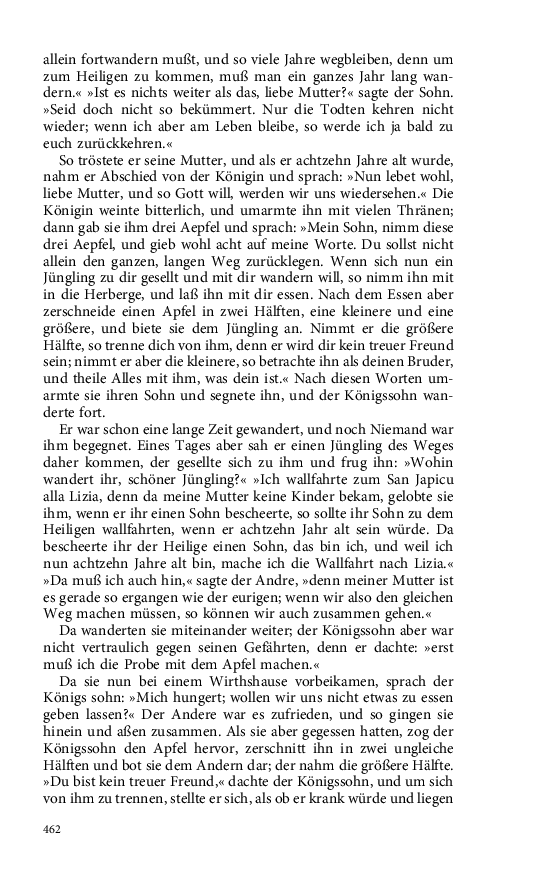 allein fortwandern mußt, und so viele Jahre wegbleiben, denn um zum Heiligen zu kommen, muß man ein ganzes Jahr lang wandern.« »Ist es nichts weiter als das, liebe Mutter?« sagte der Sohn. »Seid doch nicht so bekümmert. Nur die Todten kehren nicht wieder; wenn ich aber am Leben bleibe, so werde ich ja bald zu euch zurückkehren.«

So tröstete er seine Mutter, und als er achtzehn Jahre alt wurde, nahm er Abschied von der Königin und sprach: »Nun lebet wohl, liebe Mutter, und so Gott will, werden wir uns wiedersehen.« Die Königin weinte bitterlich, und umarmte ihn mit vielen Thränen; dann gab sie ihm drei Aepfel und sprach: »Mein Sohn, nimm diese drei Aepfel, und gieb wohl acht auf meine Worte. Du sollst nicht allein den ganzen, langen Weg zurücklegen. Wenn sich nun ein Jüngling zu dir gesellt und mit dir wandern will, so nimm ihn mit in die Herberge, und laß ihn mit dir essen. Nach dem Essen aber zerschneide einen Apfel in zwei Hälften, eine kleinere und eine größere, und biete sie dem Jüngling an. Nimmt er die größere Hälfte, so trenne dich von ihm, denn er wird dir kein treuer Freund sein; nimmt er aber die kleinere, so betrachte ihn als deinen Bruder, und theile Alles mit ihm, was dein ist.« Nach diesen Worten umarmte sie ihren Sohn und segnete ihn, und der Königssohn wanderte fort.

Er war schon eine lange Zeit gewandert, und noch Niemand war ihm begegnet. Eines Tages aber sah er einen Jüngling des Weges daher kommen, der gesellte sich zu ihm und frug ihn: »Wohin wandert ihr, schöner Jüngling?« »Ich wallfahrte zum San Japicu alla Lizia, denn da meine Mutter keine Kinder bekam, gelobte sie ihm, wenn er ihr einen Sohn bescheerte, so sollte ihr Sohn zu dem Heiligen wallfahrten, wenn er achtzehn Jahr alt sein würde. Da bescheerte ihr der Heilige einen Sohn, das bin ich, und weil ich nun achtzehn Jahre alt bin, mache ich die Wallfahrt nach Lizia.« »Da muß ich auch hin,« sagte der Andre, »denn meiner Mutter ist es gerade so ergangen wie der eurigen; wenn wir also den gleichen Weg machen müssen, so können wir auch zusammen gehen.«

Da wanderten sie miteinander weiter; der Königssohn aber war nicht vertraulich gegen seinen Gefährten, denn er dachte: »erst muß ich die Probe mit dem Apfel machen.«

Da sie nun bei einem Wirthshause vorbeikamen, sprach der Königs sohn: »Mich hungert; wollen wir uns nicht etwas zu essen geben lassen?« Der Andere war es zufrieden, und so gingen sie hinein und aßen zusammen. Als sie aber gegessen hatten, zog der Königssohn den Apfel hervor, zerschnitt ihn in zwei ungleiche Hälften und bot sie dem Andern dar; der nahm die größere Hälfte. »Du bist kein treuer Freund,« dachte der Königssohn, und um sich von ihm zu trennen, stellte er sich, als ob er krank würde und liegen

462